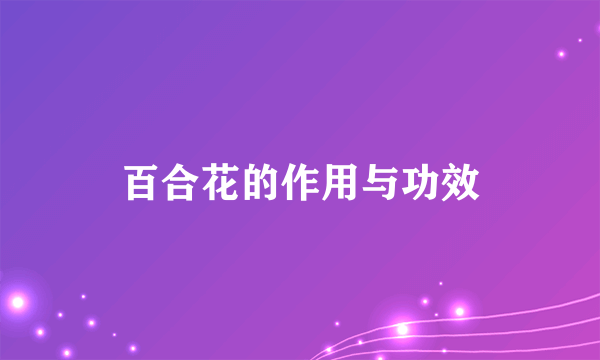 百合花的作用与功效